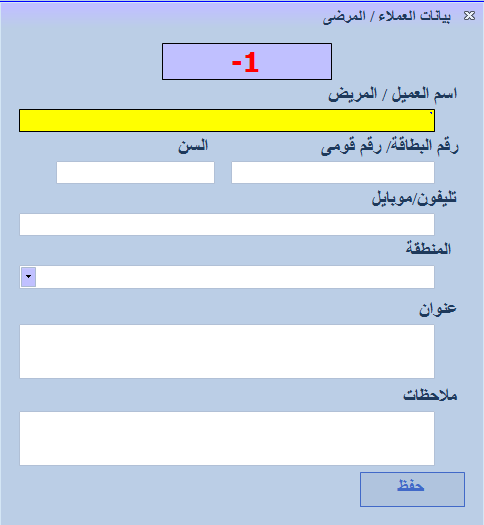 بيانات العملاء / المرضى

-1

اسم العميل / المريض

رقم البطاقة/ رقم قومى

السن

تليفون/موبايل

المنطقة

عنوان

ملاحظات

حفظ